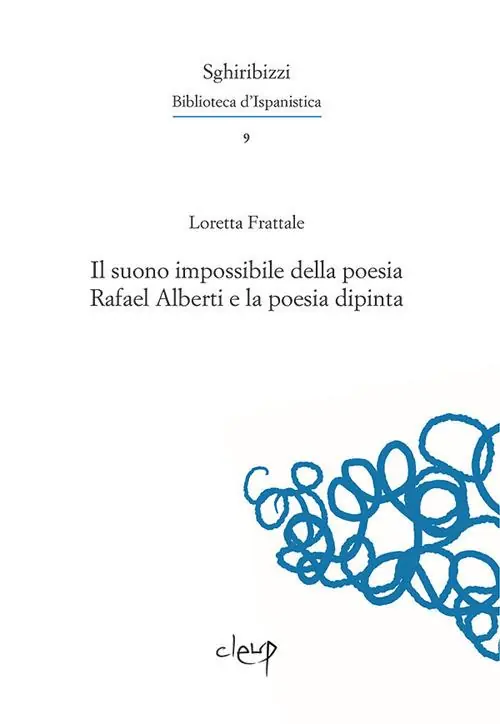 Sghiribizzi
Biblioteca d'Ispanistica
9

Loretta Frattale

Il suono impossibile della poesia
Rafael Alberti e la poesia dipinta

cleup